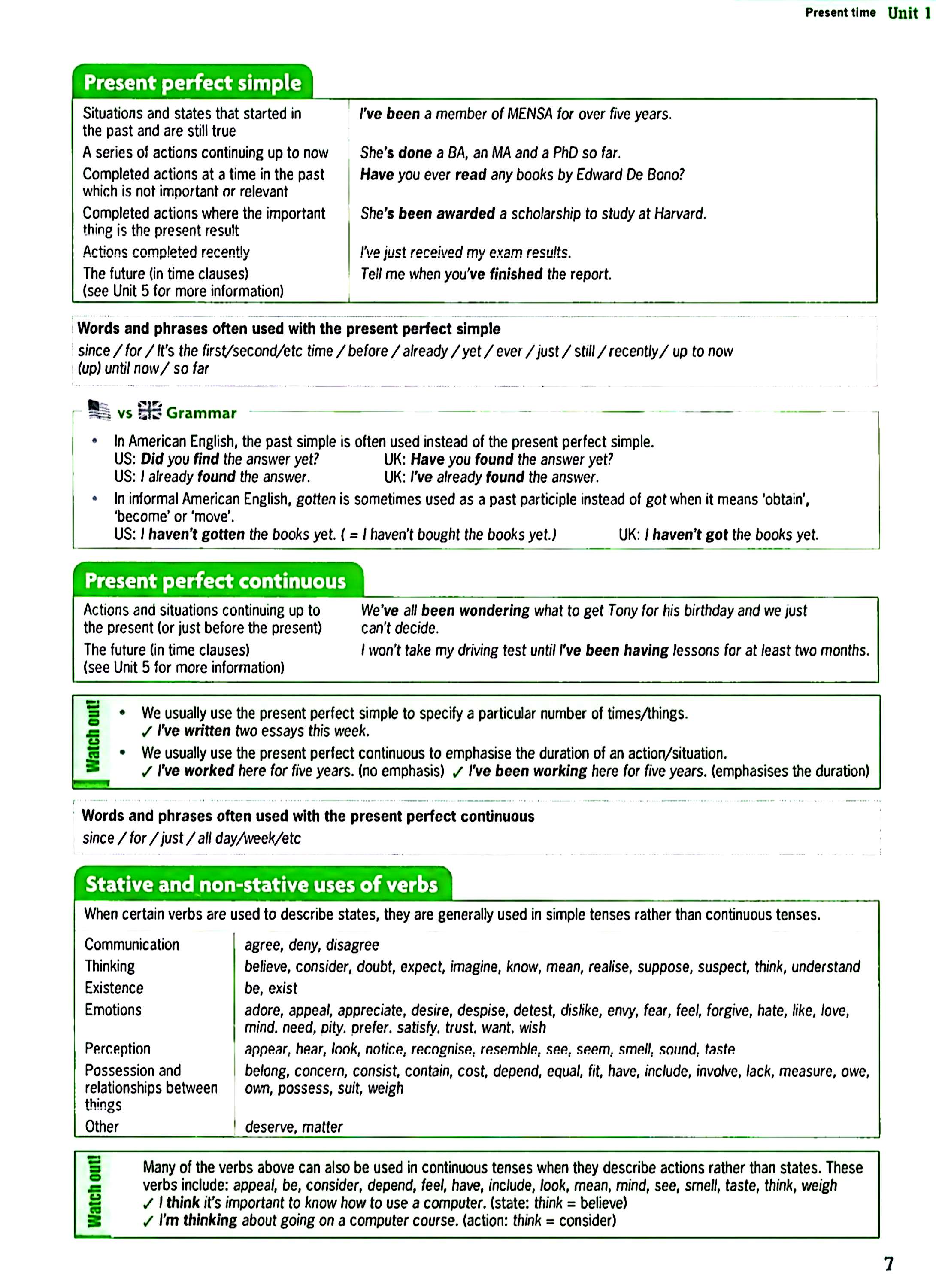 Present time Unit 1

Present perfect simple

| | |
|---|---|
| Situations and states that started in the past and are still true | I've been a member of MENSA for over five years. |
| A series of actions continuing up to now | She's done a BA, an MA and a PhD so far. |
| Completed actions at a time in the past which is not important or relevant | Have you ever read any books by Edward De Bono? |
| Completed actions where the important thing is the present result | She's been awarded a scholarship to study at Harvard. |
| Actions completed recently | I've just received my exam results. |
| The future (in time clauses) (see Unit 5 for more information) | Tell me when you've finished the report. |

Words and phrases often used with the present perfect simple
since / for / It's the first/second/etc time / before / already / yet / ever / just / still / recently / up to now (up) until now / so far

vs Grammar

• In American English, the past simple is often used instead of the present perfect simple.
US: Did you find the answer yet? UK: Have you found the answer yet?
US: I already found the answer. UK: I've already found the answer.
• In informal American English, gotten is sometimes used as a past participle instead of got when it means 'obtain', 'become' or 'move'.
US: I haven't gotten the books yet. ( = I haven't bought the books yet.) UK: I haven't got the books yet.

Present perfect continuous

| | |
|---|---|
| Actions and situations continuing up to the present (or just before the present) | We've all been wondering what to get Tony for his birthday and we just can't decide. |
| The future (in time clauses) (see Unit 5 for more information) | I won't take my driving test until I've been having lessons for at least two months. |

Watch out!
• We usually use the present perfect simple to specify a particular number of times/things.
✓ I've written two essays this week.
• We usually use the present perfect continuous to emphasise the duration of an action/situation.
✓ I've worked here for five years. (no emphasis) ✓ I've been working here for five years. (emphasises the duration)

Words and phrases often used with the present perfect continuous
since / for / just / all day/week/etc

Stative and non-stative uses of verbs

When certain verbs are used to describe states, they are generally used in simple tenses rather than continuous tenses.

| | |
|---|---|
| Communication | agree, deny, disagree |
| Thinking | believe, consider, doubt, expect, imagine, know, mean, realise, suppose, suspect, think, understand |
| Existence | be, exist |
| Emotions | adore, appeal, appreciate, desire, despise, detest, dislike, envy, fear, feel, forgive, hate, like, love, mind, need, pity, prefer, satisfy, trust, want, wish |
| Perception | appear, hear, look, notice, recognise, resemble, see, seem, smell, sound, taste |
| Possession and relationships between things | belong, concern, consist, contain, cost, depend, equal, fit, have, include, involve, lack, measure, owe, own, possess, suit, weigh |
| Other | deserve, matter |

Watch out!
Many of the verbs above can also be used in continuous tenses when they describe actions rather than states. These verbs include: appeal, be, consider, depend, feel, have, include, look, mean, mind, see, smell, taste, think, weigh
✓ I think it's important to know how to use a computer. (state: think = believe)
✓ I'm thinking about going on a computer course. (action: think = consider)

7